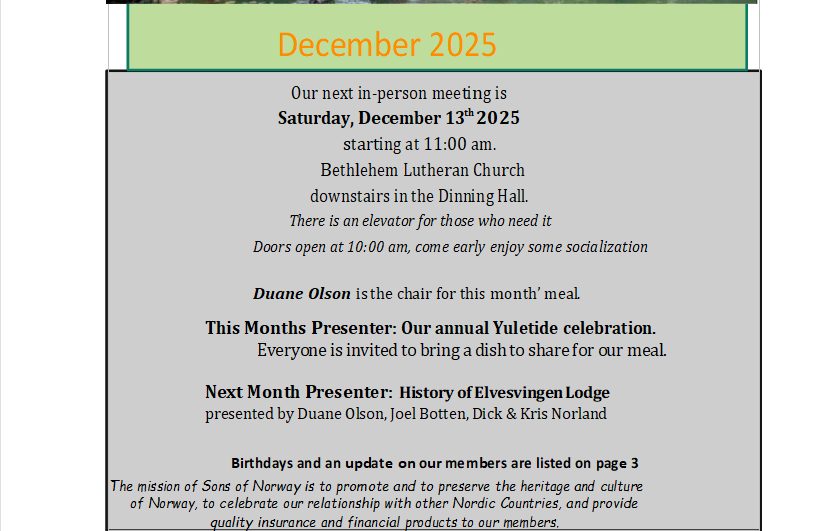 December 2025

Our next in-person meeting is
Saturday, December 13$^{th}$ 2025
starting at 11:00 am.
Bethlehem Lutheran Church
downstairs in the Dinning Hall.
There is an elevator for those who need it
Doors open at 10:00 am, come early enjoy some socialization

Duane Olson is the chair for this month' meal.

This Months Presenter: Our annual Yuletide celebration.
Everyone is invited to bring a dish to share for our meal.

Next Month Presenter: History of Elvesvingen Lodge
presented by Duane Olson, Joel Botten, Dick & Kris Norland

Birthdays and an update on our members are listed on page 3
The mission of Sons of Norway is to promote and to preserve the heritage and culture of Norway, to celebrate our relationship with other Nordic Countries, and provide quality insurance and financial products to our members.